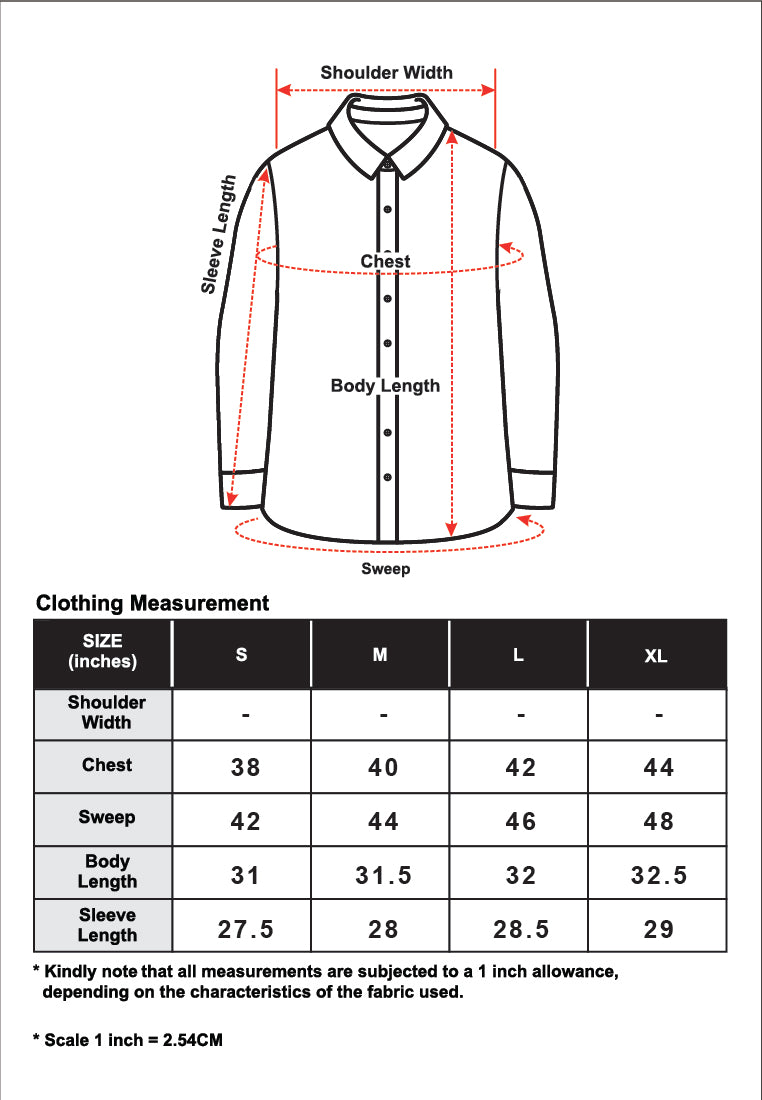 Shoulder Width

Sleeve Length

Chest

Body Length

Sweep

Clothing Measurement

| SIZE (inches) | S | M | L | XL |
|---|---|---|---|---|
| Shoulder Width | - | - | - | - |
| Chest | 38 | 40 | 42 | 44 |
| Sweep | 42 | 44 | 46 | 48 |
| Body Length | 31 | 31.5 | 32 | 32.5 |
| Sleeve Length | 27.5 | 28 | 28.5 | 29 |

* Kindly note that all measurements are subjected to a 1 inch allowance, depending on the characteristics of the fabric used.

* Scale 1 inch = 2.54CM